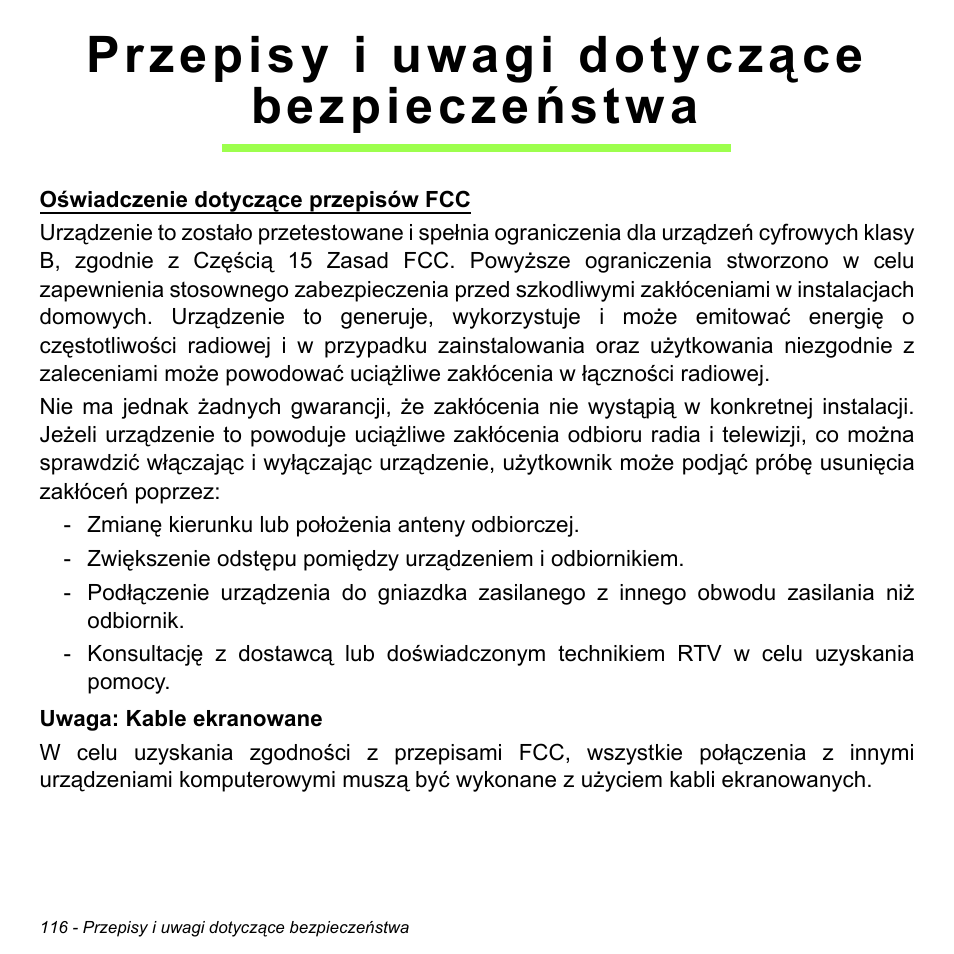 Przepisy i uwagi dotyczące bezpieczeństwa

Oświadczenie dotyczące przepisów FCC

Urządzenie to zostało przetestowane i spełnia ograniczenia dla urządzeń cyfrowych klasy B, zgodnie z Częścią 15 Zasad FCC. Powyższe ograniczenia stworzono w celu zapewnienia stosownego zabezpieczenia przed szkodliwymi zakłóceniami w instalacjach domowych. Urządzenie to generuje, wykorzystuje i może emitować energię o częstotliwości radiowej i w przypadku zainstalowania oraz użytkowania niezgodnie z zaleceniami może powodować uciążliwe zakłócenia w łączności radiowej.

Nie ma jednak żadnych gwarancji, że zakłócenia nie wystąpią w konkretnej instalacji. Jeżeli urządzenie to powoduje uciążliwe zakłócenia odbioru radia i telewizji, co można sprawdzić włączając i wyłączając urządzenie, użytkownik może podjąć próbę usunięcia zakłóceń poprzez:

- Zmianę kierunku lub położenia anteny odbiorczej.
- Zwiększenie odstępu pomiędzy urządzeniem i odbiornikiem.
- Podłączenie urządzenia do gniazdka zasilanego z innego obwodu zasilania niż odbiornik.
- Konsultację z dostawcą lub doświadczonym technikiem RTV w celu uzyskania pomocy.

Uwaga: Kable ekranowane

W celu uzyskania zgodności z przepisami FCC, wszystkie połączenia z innymi urządzeniami komputerowymi muszą być wykonane z użyciem kabli ekranowanych.

116 - Przepisy i uwagi dotyczące bezpieczeństwa